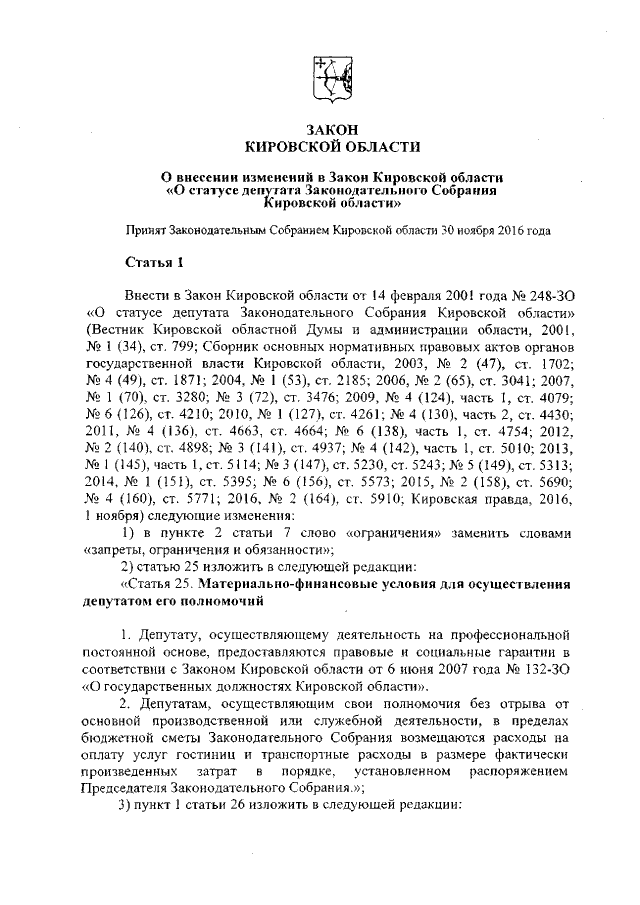 ЗАКОН
КИРОВСКОЙ ОБЛАСТИ

О внесении изменений в Закон Кировской области «О статусе депутата Законодательного Собрания Кировской области»

Принят Законодательным Собранием Кировской области 30 ноября 2016 года

Статья 1

Внести в Закон Кировской области от 14 февраля 2001 года № 248-ЗО «О статусе депутата Законодательного Собрания Кировской области» (Вестник Кировской областной Думы и администрации области, 2001, № 1 (34), ст. 799; Сборник основных нормативных правовых актов органов государственной власти Кировской области, 2003, № 2 (47), ст. 1702; № 4 (49), ст. 1871; 2004, № 1 (53), ст. 2185; 2006, № 2 (65), ст. 3041; 2007, № 1 (70), ст. 3280; № 3 (72), ст. 3476; 2009, № 4 (124), часть 1, ст. 4079; № 6 (126), ст. 4210; 2010, № 1 (127), ст. 4261; № 4 (130), часть 2, ст. 4430; 2011, № 4 (136), ст. 4663, ст. 4664; № 6 (138), часть 1, ст. 4754; 2012, № 2 (140), ст. 4898; № 3 (141), ст. 4937; № 4 (142), часть 1, ст. 5010; 2013, № 1 (145), часть 1, ст. 5114; № 3 (147), ст. 5230, ст. 5243; № 5 (149), ст. 5313; 2014, № 1 (151), ст. 5395; № 6 (156), ст. 5573; 2015, № 2 (158), ст. 5690; № 4 (160), ст. 5771; 2016, № 2 (164), ст. 5910; Кировская правда, 2016, 1 ноября) следующие изменения:
1) в пункте 2 статьи 7 слово «ограничения» заменить словами «запреты, ограничения и обязанности»;
2) статью 25 изложить в следующей редакции:
«Статья 25. Материально-финансовые условия для осуществления депутатом его полномочий

1. Депутату, осуществляющему деятельность на профессиональной постоянной основе, предоставляются правовые и социальные гарантии в соответствии с Законом Кировской области от 6 июня 2007 года № 132-ЗО «О государственных должностях Кировской области».
2. Депутатам, осуществляющим свои полномочия без отрыва от основной производственной или служебной деятельности, в пределах бюджетной сметы Законодательного Собрания возмещаются расходы на оплату услуг гостиниц и транспортные расходы в размере фактически произведенных затрат в порядке, установленном распоряжением Председателя Законодательного Собрания.»;
3) пункт 1 статьи 26 изложить в следующей редакции: